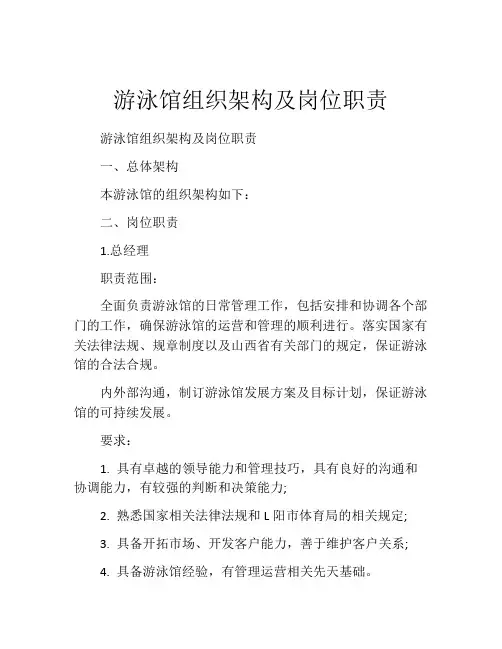 游泳馆组织架构及岗位职责

游泳馆组织架构及岗位职责

一、总体架构

本游泳馆的组织架构如下：

二、岗位职责

1.总经理

职责范围：

全面负责游泳馆的日常管理工作，包括安排和协调各个部门的工作，确保游泳馆的运营和管理的顺利进行。落实国家有关法律法规、规章制度以及山西省有关部门的规定，保证游泳馆的合法合规。

内外部沟通，制订游泳馆发展方案及目标计划，保证游泳馆的可持续发展。

要求：

1. 具有卓越的领导能力和管理技巧，具有良好的沟通和协调能力，有较强的判断和决策能力;

2. 熟悉国家相关法律法规和 L 阳市体育局的相关规定;

3. 具备开拓市场、开发客户能力，善于维护客户关系;

4. 具备游泳馆经验，有管理运营相关先天基础。